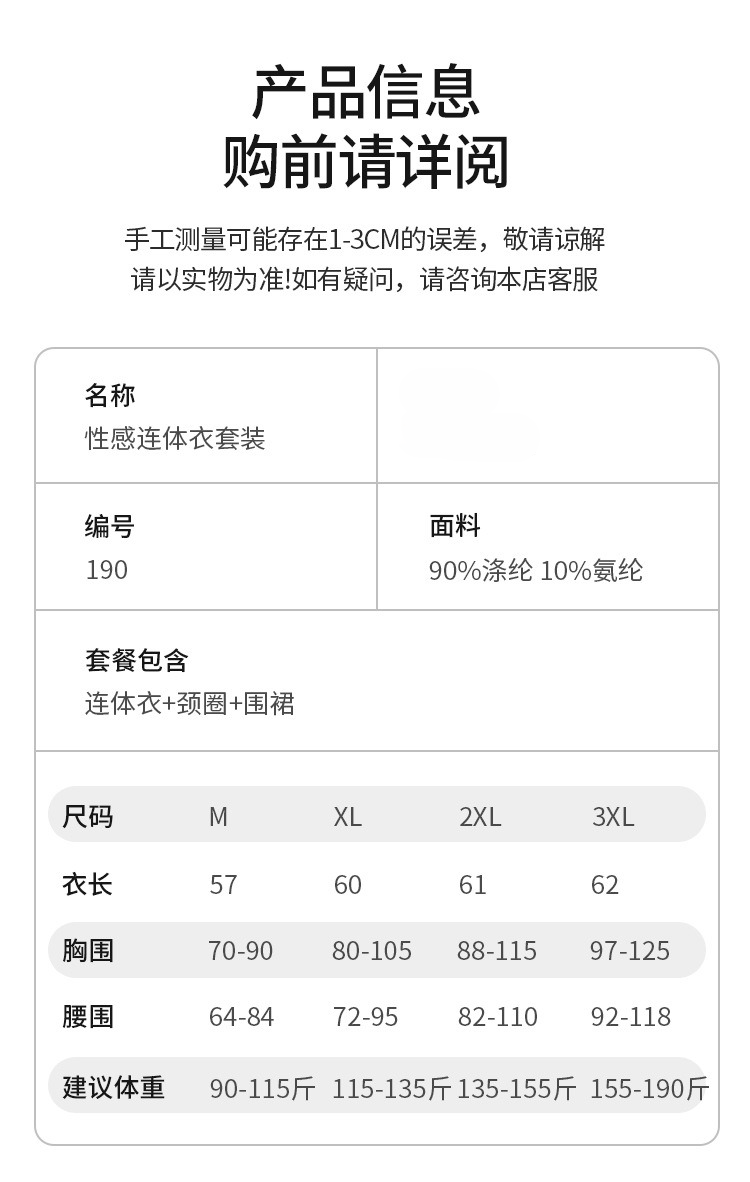 产品信息
购前请详阅

手工测量可能存在1-3CM的误差，敬请谅解
请以实物为准!如有疑问，请咨询本店客服

名称
性感连体衣套装

编号
190

面料
90%涤纶 10%氨纶

套餐包含
连体衣+颈圈+围裙

| 尺码 | M | XL | 2XL | 3XL |
|---|---|---|---|---|
| 衣长 | 57 | 60 | 61 | 62 |
| 胸围 | 70-90 | 80-105 | 88-115 | 97-125 |
| 腰围 | 64-84 | 72-95 | 82-110 | 92-118 |
| 建议体重 | 90-115斤 | 115-135斤 | 135-155斤 | 155-190斤 |